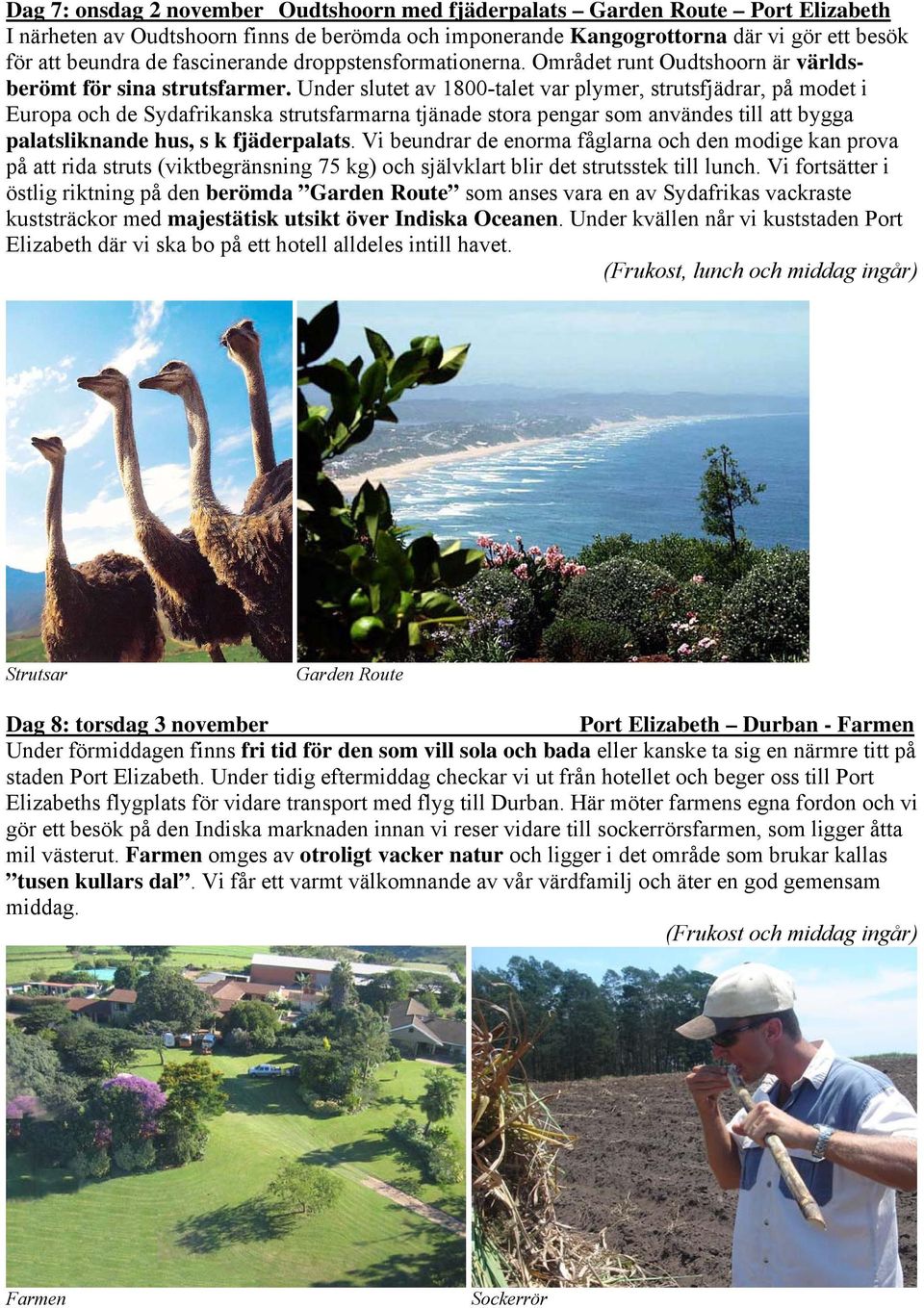 Dag 7: onsdag 2 november Oudtshoorn med fjäderpalats – Garden Route – Port Elizabeth
I närheten av Oudtshoorn finns de berömda och imponerande Kangogrottorna där vi gör ett besök för att beundra de fascinerande droppstensformationerna. Området runt Oudtshoorn är världsberömt för sina strutsfarmer. Under slutet av 1800-talet var plymer, strutsfjädrar, på modet i Europa och de Sydafrikanska strutsfarmarna tjänade stora pengar som användes till att bygga palatsliknande hus, s k fjäderpalats. Vi beundrar de enorma fåglarna och den modige kan prova på att rida struts (viktbegränsning 75 kg) och självklart blir det strutsstek till lunch. Vi fortsätter i östlig riktning på den berömda ”Garden Route” som anses vara en av Sydafrikas vackraste kuststräckor med majestätisk utsikt över Indiska Oceanen. Under kvällen når vi kuststaden Port Elizabeth där vi ska bo på ett hotell alldeles intill havet.
(Frukost, lunch och middag ingår)

Strutsar

Garden Route

Dag 8: torsdag 3 november Port Elizabeth – Durban - Farmen
Under förmiddagen finns fri tid för den som vill sola och bada eller kanske ta sig en närmre titt på staden Port Elizabeth. Under tidig eftermiddag checkar vi ut från hotellet och beger oss till Port Elizabeths flygplats för vidare transport med flyg till Durban. Här möter farmens egna fordon och vi gör ett besök på den Indiska marknaden innan vi reser vidare till sockerrörsfarmen, som ligger åtta mil västerut. Farmen omges av otroligt vacker natur och ligger i det område som brukar kallas ”tusen kullars dal”. Vi får ett varmt välkomnande av vår värdfamilj och äter en god gemensam middag.
(Frukost och middag ingår)

Farmen

Sockerrör